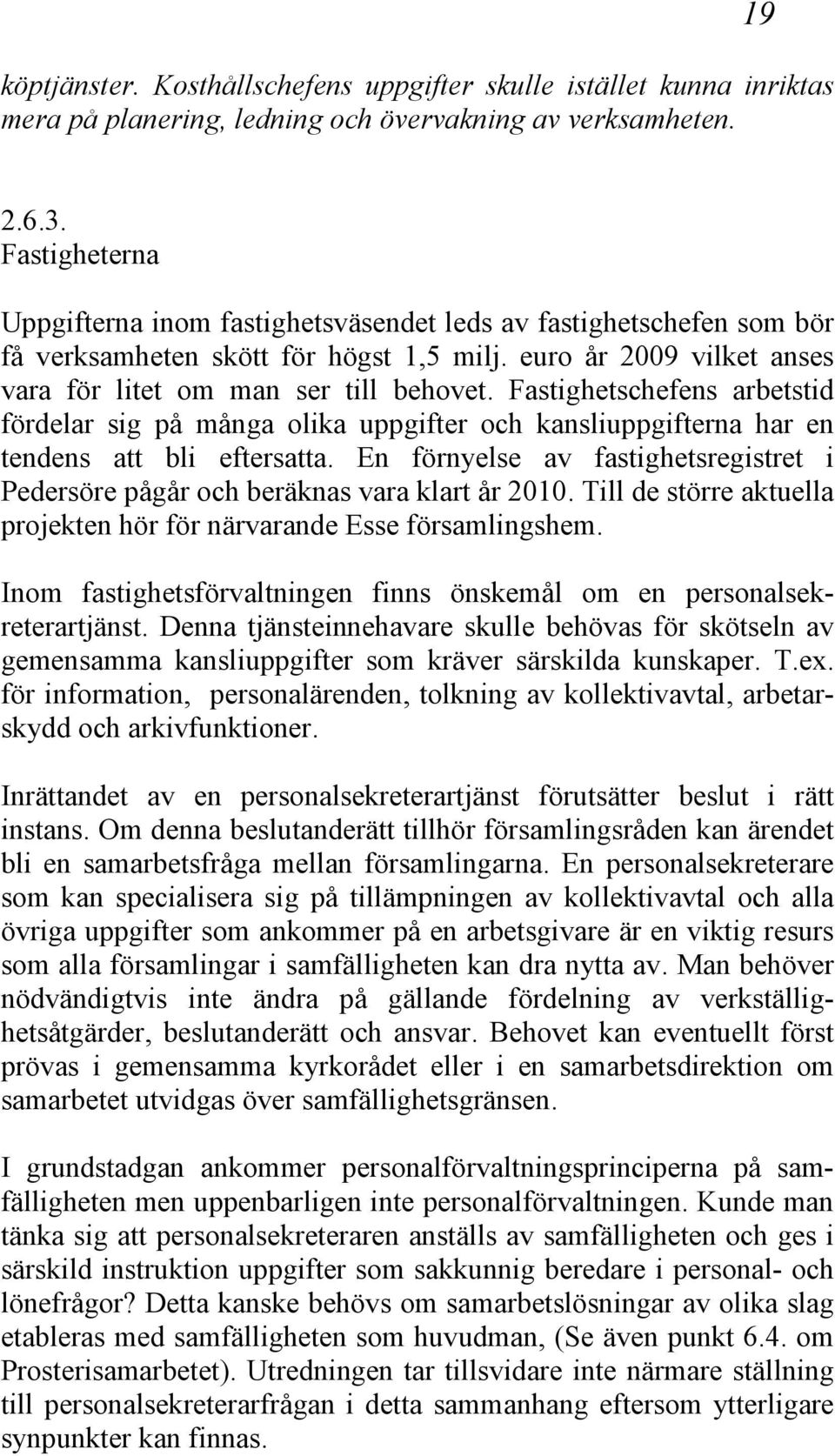 19

köptjänster. Kosthållschefens uppgifter skulle istället kunna inriktas mera på planering, ledning och övervakning av verksamheten.

2.6.3.
Fastigheterna

Uppgifterna inom fastighetsväsendet leds av fastighetschefen som bör få verksamheten skött för högst 1,5 milj. euro år 2009 vilket anses vara för litet om man ser till behovet. Fastighetschefens arbetstid fördelar sig på många olika uppgifter och kansliuppgifterna har en tendens att bli eftersatta. En förnyelse av fastighetsregistret i Pedersöre pågår och beräknas vara klart år 2010. Till de större aktuella projekten hör för närvarande Esse församlingshem.

Inom fastighetsförvaltningen finns önskemål om en personalsekreterartjänst. Denna tjänsteinnehavare skulle behövas för skötseln av gemensamma kansliuppgifter som kräver särskilda kunskaper. T.ex. för information, personalärenden, tolkning av kollektivavtal, arbetarskydd och arkivfunktioner.

Inrättandet av en personalsekreterartjänst förutsätter beslut i rätt instans. Om denna beslutanderätt tillhör församlingsråden kan ärendet bli en samarbetsfråga mellan församlingarna. En personalsekreterare som kan specialisera sig på tillämpningen av kollektivavtal och alla övriga uppgifter som ankommer på en arbetsgivare är en viktig resurs som alla församlingar i samfälligheten kan dra nytta av. Man behöver nödvändigtvis inte ändra på gällande fördelning av verkställighetsåtgärder, beslutanderätt och ansvar. Behovet kan eventuellt först prövas i gemensamma kyrkorådet eller i en samarbetsdirektion om samarbetet utvidgas över samfällighetsgränsen.

I grundstadgan ankommer personalförvaltningsprinciperna på samfälligheten men uppenbarligen inte personalförvaltningen. Kunde man tänka sig att personalsekreteraren anställs av samfälligheten och ges i särskild instruktion uppgifter som sakkunnig beredare i personal- och lönefrågor? Detta kanske behövs om samarbetslösningar av olika slag etableras med samfälligheten som huvudman, (Se även punkt 6.4. om Prosterisamarbetet). Utredningen tar tillsvidare inte närmare ställning till personalsekreterarfrågan i detta sammanhang eftersom ytterligare synpunkter kan finnas.